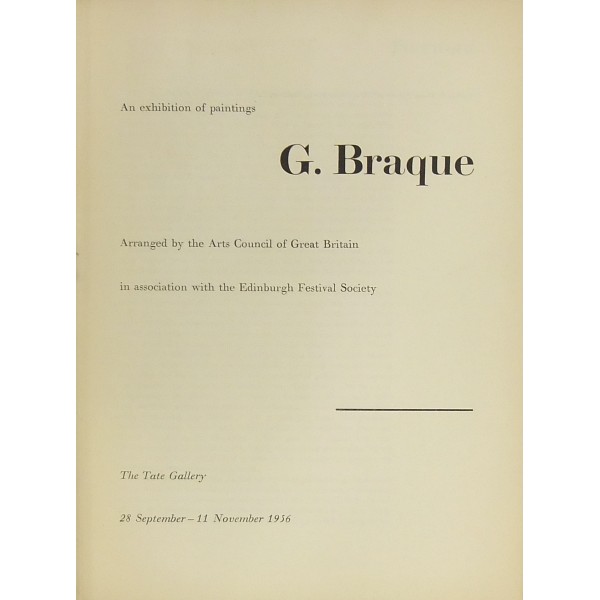 An exhibition of paintings

G. Braque

Arranged by the Arts Council of Great Britain

in association with the Edinburgh Festival Society

The Tate Gallery

28 September – 11 November 1956